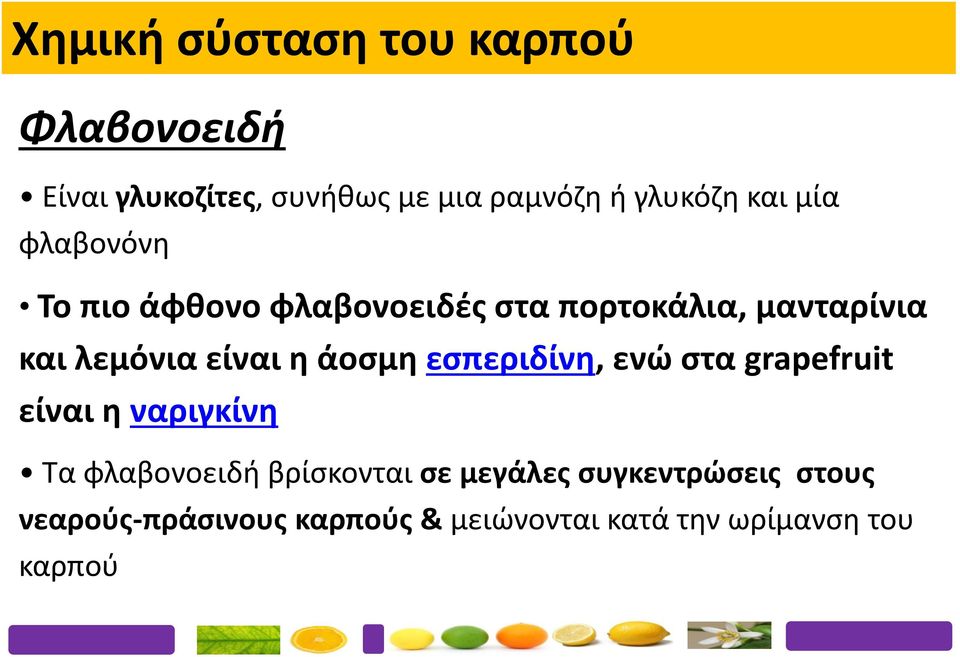 Χημική σύσταση του καρπού

Φλαβονοειδή

• Είναι γλυκοζίτες, συνήθως με μια ραμνόζη ή γλυκόζη και μία φλαβονόνη

• Το πιο άφθονο φλαβονοειδές στα πορτοκάλια, μανταρίνια και λεμόνια είναι η άοσμη εσπεριδίνη, ενώ στα grapefruit είναι η ναριγκίνη

• Τα φλαβονοειδή βρίσκονται σε μεγάλες συγκεντρώσεις στους νεαρούς-πράσινους καρπούς & μειώνονται κατά την ωρίμανση του καρπού